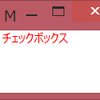 M
チェックボックス